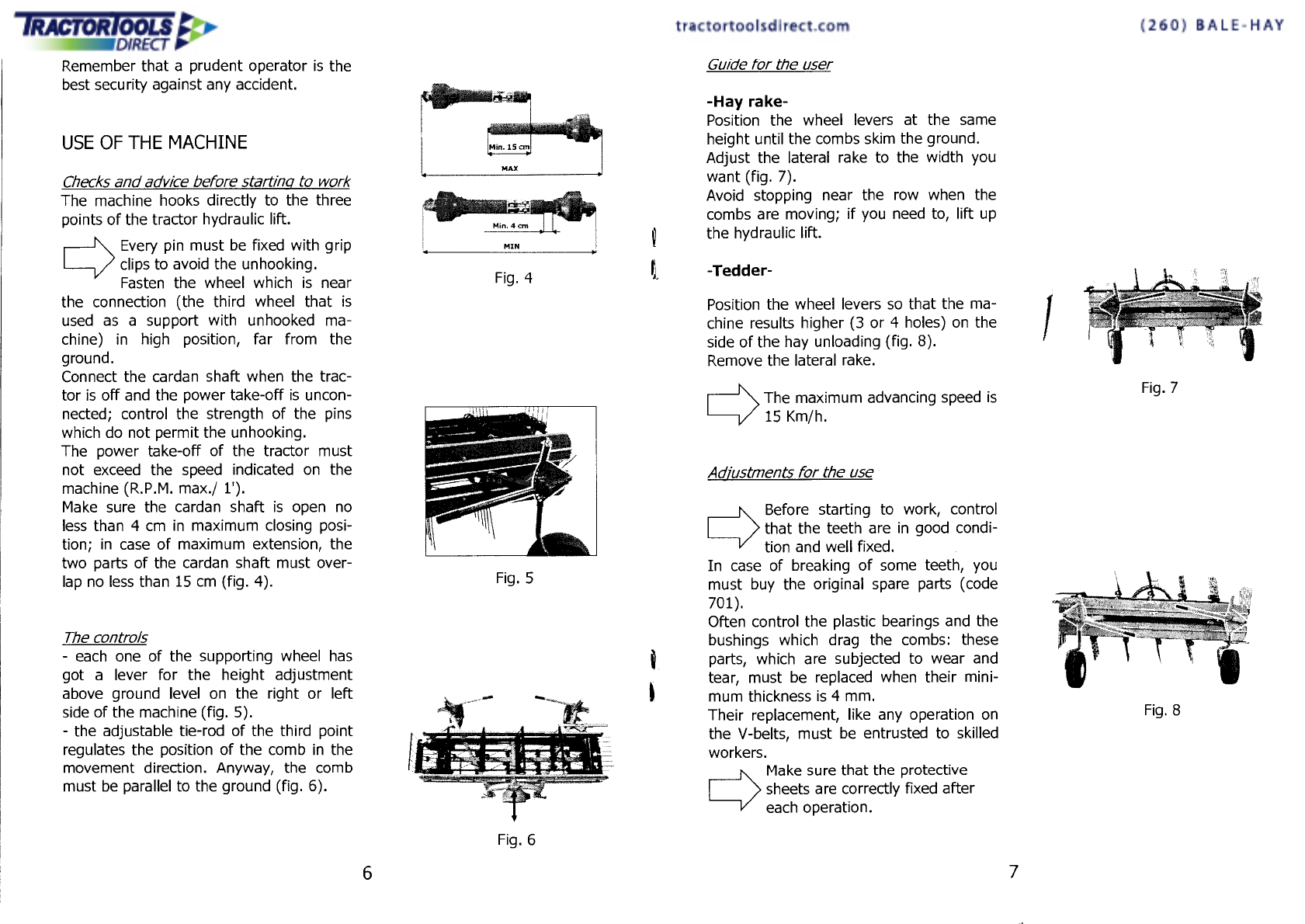 TRACTORTOOLS DIRECT

tractortoolsdirect.com

(260) BALE-HAY

Remember that a prudent operator is the best security against any accident.

USE OF THE MACHINE

Checks and advice before starting to work
The machine hooks directly to the three points of the tractor hydraulic lift.

Every pin must be fixed with grip clips to avoid the unhooking.
Fasten the wheel which is near the connection (the third wheel that is used as a support with unhooked machine) in high position, far from the ground.
Connect the cardan shaft when the tractor is off and the power take-off is unconnected; control the strength of the pins which do not permit the unhooking.
The power take-off of the tractor must not exceed the speed indicated on the machine (R.P.M. max./ 1').
Make sure the cardan shaft is open no less than 4 cm in maximum closing position; in case of maximum extension, the two parts of the cardan shaft must overlap no less than 15 cm (fig. 4).

The controls
- each one of the supporting wheel has got a lever for the height adjustment above ground level on the right or left side of the machine (fig. 5).
- the adjustable tie-rod of the third point regulates the position of the comb in the movement direction. Anyway, the comb must be parallel to the ground (fig. 6).

Min. 15 cm
MAX
Min. 4 cm
MIN

Fig. 4

Fig. 5

Fig. 6

6

Guide for the user

-Hay rake-
Position the wheel levers at the same height until the combs skim the ground.
Adjust the lateral rake to the width you want (fig. 7).
Avoid stopping near the row when the combs are moving; if you need to, lift up the hydraulic lift.

-Tedder-

Position the wheel levers so that the machine results higher (3 or 4 holes) on the side of the hay unloading (fig. 8).
Remove the lateral rake.

The maximum advancing speed is 15 Km/h.

Adjustments for the use

Before starting to work, control that the teeth are in good condition and well fixed.
In case of breaking of some teeth, you must buy the original spare parts (code 701).
Often control the plastic bearings and the bushings which drag the combs: these parts, which are subjected to wear and tear, must be replaced when their minimum thickness is 4 mm.
Their replacement, like any operation on the V-belts, must be entrusted to skilled workers.
Make sure that the protective sheets are correctly fixed after each operation.

Fig. 7

Fig. 8

7